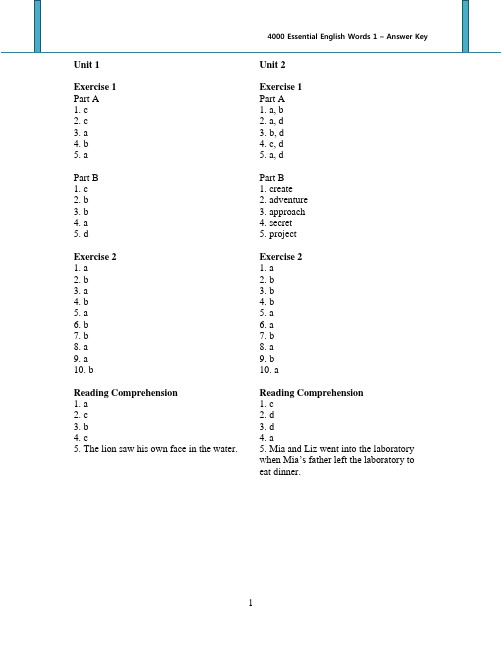 4000 Essential English Words 1 – Answer Key

Unit 1

Exercise 1
Part A
1. c
2. c
3. a
4. b
5. a

Part B
1. c
2. b
3. b
4. a
5. d

Exercise 2
1. a
2. b
3. a
4. b
5. a
6. b
7. b
8. a
9. a
10. b

Reading Comprehension
1. a
2. c
3. b
4. c
5. The lion saw his own face in the water.

Unit 2

Exercise 1
Part A
1. a, b
2. a, d
3. b, d
4. c, d
5. a, d

Part B
1. create
2. adventure
3. approach
4. secret
5. project

Exercise 2
1. a
2. b
3. b
4. b
5. a
6. a
7. b
8. a
9. b
10. a

Reading Comprehension
1. c
2. d
3. d
4. a
5. Mia and Liz went into the laboratory when Mia's father left the laboratory to eat dinner.

1